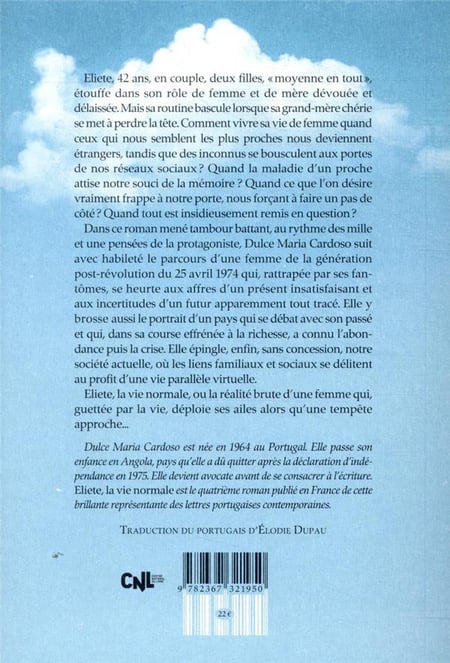 Eliete, 42 ans, en couple, deux filles, « moyenne en tout », étouffe dans son rôle de femme et de mère dévouée et délaissée. Mais sa routine bascule lorsque sa grand-mère chérie se met à perdre la tête. Comment vivre sa vie de femme quand ceux qui nous semblent les plus proches nous deviennent étrangers, tandis que des inconnus se bousculent aux portes de nos réseaux sociaux ? Quand la maladie d'un proche attise notre souci de la mémoire ? Quand ce que l'on désire vraiment frappe à notre porte, nous forçant à faire un pas de côté ? Quand tout est insidieusement remis en question ?

Dans ce roman mené tambour battant, au rythme des mille et une pensées de la protagoniste, Dulce Maria Cardoso suit avec habileté le parcours d'une femme de la génération post-révolution du 25 avril 1974 qui, rattrapée par ses fantômes, se heurte aux affres d'un présent insatisfaisant et aux incertitudes d'un futur apparemment tout tracé. Elle y brosse aussi le portrait d'un pays qui se débat avec son passé et qui, dans sa course effrénée à la richesse, a connu l'abondance puis la crise. Elle épingle, enfin, sans concession, notre société actuelle, où les liens familiaux et sociaux se délitent au profit d'une vie parallèle virtuelle.

Eliete, la vie normale, ou la réalité brute d'une femme qui, guettée par la vie, déploie ses ailes alors qu'une tempête approche...

Dulce Maria Cardoso est née en 1964 au Portugal. Elle passe son enfance en Angola, pays qu'elle a dû quitter après la déclaration d'indépendance en 1975. Elle devient avocate avant de se consacrer à l'écriture. Eliete, la vie normale est le quatrième roman publié en France de cette brillante représentante des lettres portugaises contemporaines.

TRADUCTION DU PORTUGAIS D'ÉLODIE DUPAU

CNL

9 782367 321950

22 €